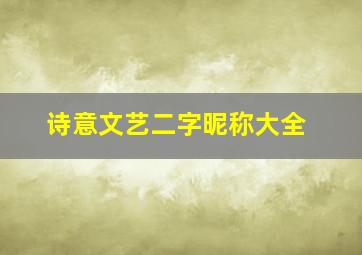 诗意文艺二字昵称大全